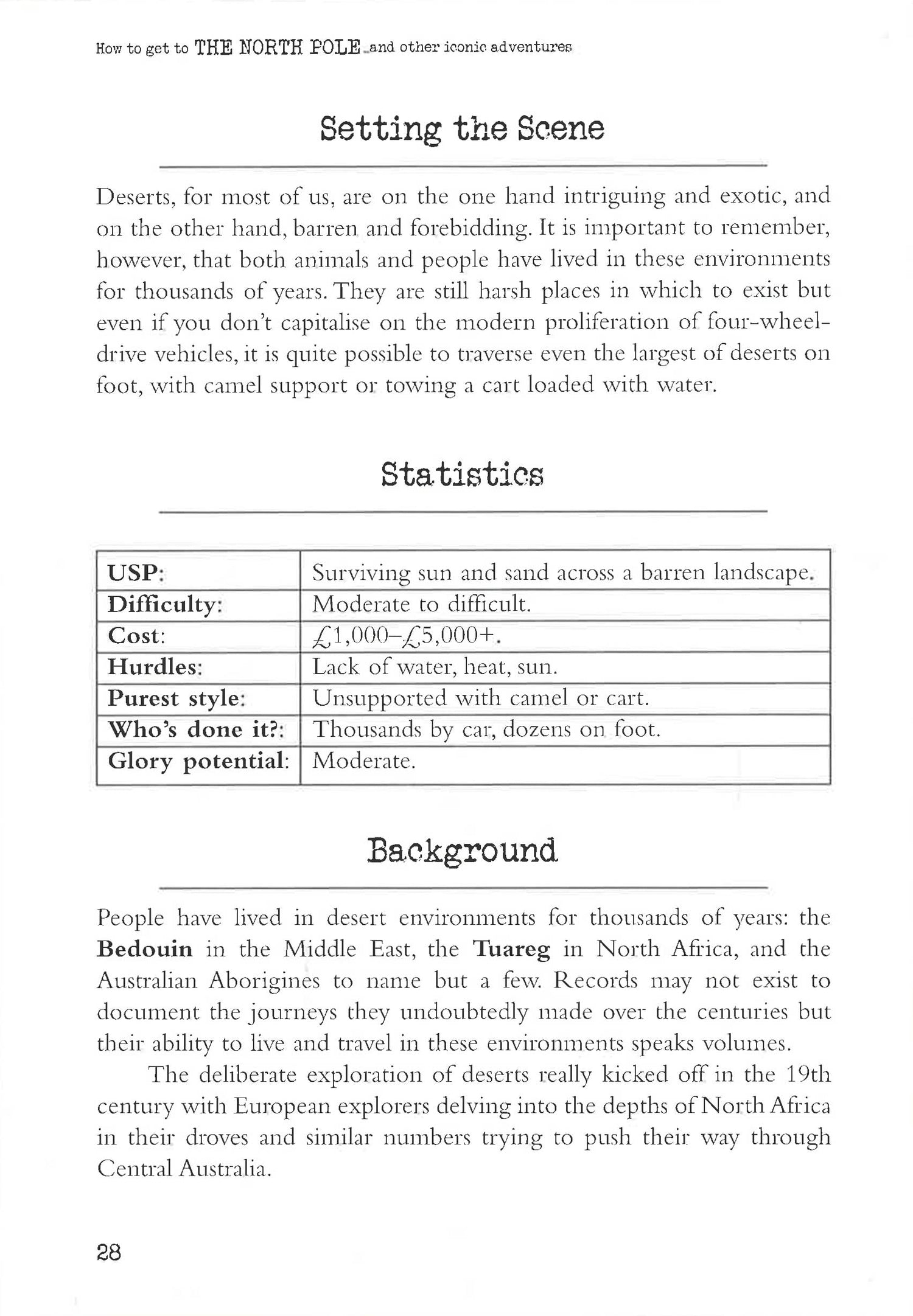 How to get to THE NORTH POLE and other iconic adventures

Setting the Scene

Deserts, for most of us, are on the one hand intriguing and exotic, and on the other hand, barren and forebidding. It is important to remember, however, that both animals and people have lived in these environments for thousands of years. They are still harsh places in which to exist but even if you don't capitalise on the modern proliferation of four-wheel-drive vehicles, it is quite possible to traverse even the largest of deserts on foot, with camel support or towing a cart loaded with water.

Statistics

| USP: | Surviving sun and sand across a barren landscape. |
|---|---|
| Difficulty: | Moderate to difficult. |
| Cost: | £1,000–£5,000+. |
| Hurdles: | Lack of water, heat, sun. |
| Purest style: | Unsupported with camel or cart. |
| Who's done it?: | Thousands by car, dozens on foot. |
| Glory potential: | Moderate. |

Background

People have lived in desert environments for thousands of years: the Bedouin in the Middle East, the Tuareg in North Africa, and the Australian Aborigines to name but a few. Records may not exist to document the journeys they undoubtedly made over the centuries but their ability to live and travel in these environments speaks volumes.

The deliberate exploration of deserts really kicked off in the 19th century with European explorers delving into the depths of North Africa in their droves and similar numbers trying to push their way through Central Australia.

28